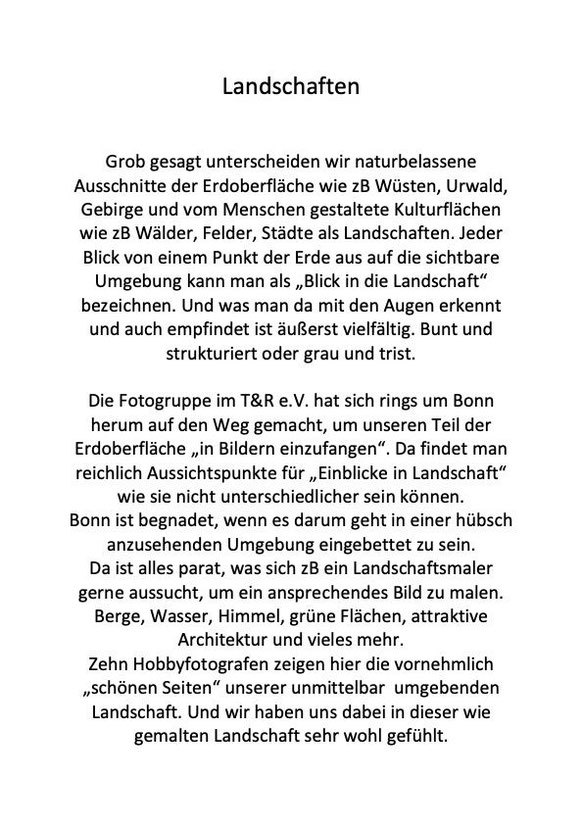 Landschaften

Grob gesagt unterscheiden wir naturbelassene Ausschnitte der Erdoberfläche wie zB Wüsten, Urwald, Gebirge und vom Menschen gestaltete Kulturflächen wie zB Wälder, Felder, Städte als Landschaften. Jeder Blick von einem Punkt der Erde aus auf die sichtbare Umgebung kann man als „Blick in die Landschaft“ bezeichnen. Und was man da mit den Augen erkennt und auch empfindet ist äußerst vielfältig. Bunt und strukturiert oder grau und trist.

Die Fotogruppe im T&R e.V. hat sich rings um Bonn herum auf den Weg gemacht, um unseren Teil der Erdoberfläche „in Bildern einzufangen“. Da findet man reichlich Aussichtspunkte für „Einblicke in Landschaft“ wie sie nicht unterschiedlicher sein können.
Bonn ist begnadet, wenn es darum geht in einer hübsch anzusehenden Umgebung eingebettet zu sein.
Da ist alles parat, was sich zB ein Landschaftsmaler gerne aussucht, um ein ansprechendes Bild zu malen. Berge, Wasser, Himmel, grüne Flächen, attraktive Architektur und vieles mehr.
Zehn Hobbyfotografen zeigen hier die vornehmlich „schönen Seiten“ unserer unmittelbar umgebenden Landschaft. Und wir haben uns dabei in dieser wie gemalten Landschaft sehr wohl gefühlt.